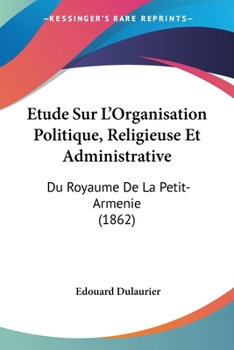 —KESSINGER'S RARE REPRINTS—

Etude Sur L'Organisation Politique, Religieuse Et Administrative

Du Royaume De La Petit-Armenie
(1862)

Edouard Dulaurier